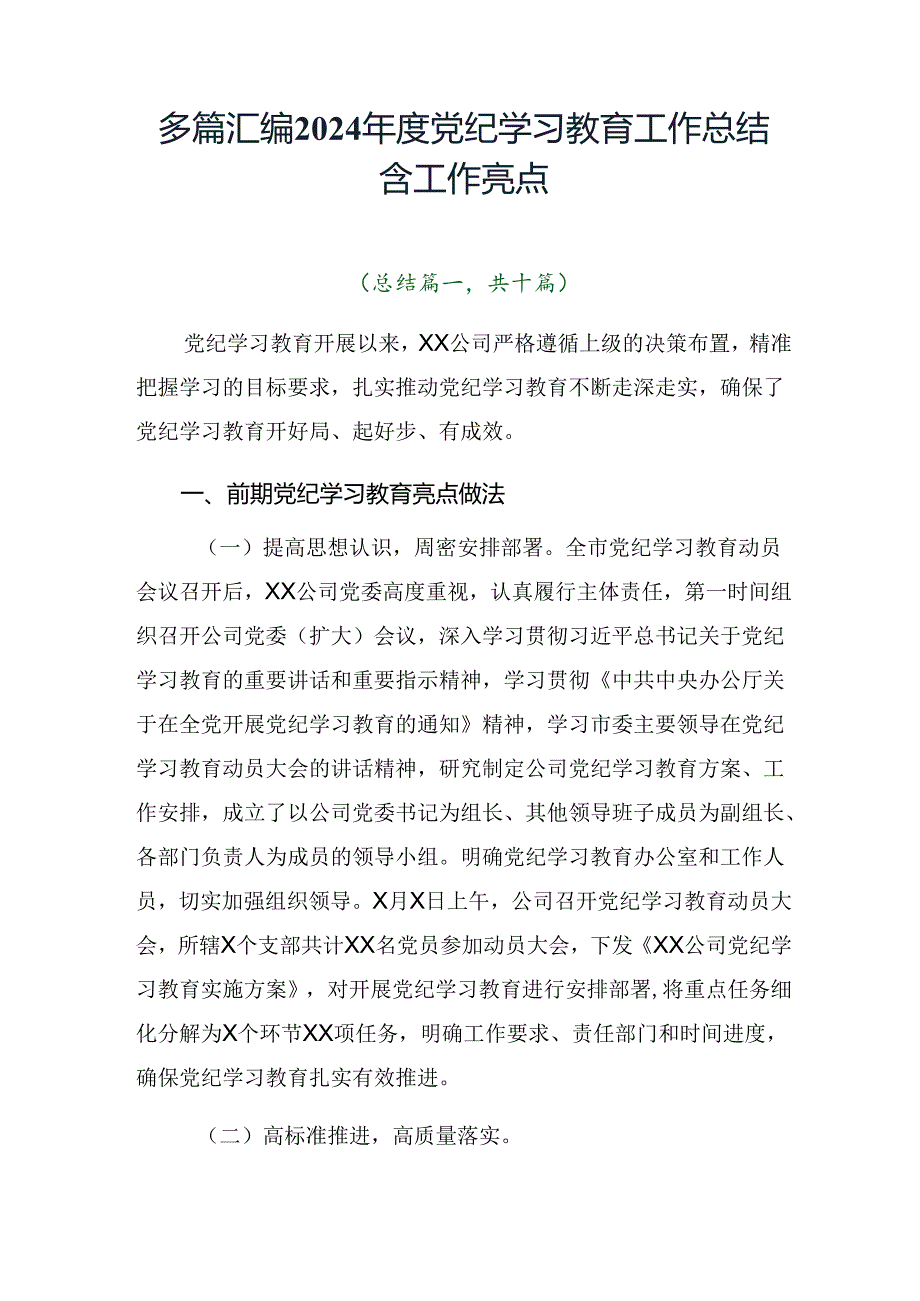 多篇汇编2024年度党纪学习教育工作总结含工作亮点

（总结篇一，共十篇）

党纪学习教育开展以来，XX公司严格遵循上级的决策布置，精准把握学习的目标要求，扎实推动党纪学习教育不断走深走实，确保了党纪学习教育开好局、起好步、有成效。

一、前期党纪学习教育亮点做法

（一）提高思想认识，周密安排部署。全市党纪学习教育动员会议召开后，XX公司党委高度重视，认真履行主体责任，第一时间组织召开公司党委（扩大）会议，深入学习贯彻习近平总书记关于党纪学习教育的重要讲话和重要指示精神，学习贯彻《中共中央办公厅关于在全党开展党纪学习教育的通知》精神，学习市委主要领导在党纪学习教育动员大会的讲话精神，研究制定公司党纪学习教育方案、工作安排，成立了以公司党委书记为组长、其他领导班子成员为副组长、各部门负责人为成员的领导小组。明确党纪学习教育办公室和工作人员，切实加强组织领导。X月X日上午，公司召开党纪学习教育动员大会，所辖X个支部共计XX名党员参加动员大会，下发《XX公司党纪学习教育实施方案》，对开展党纪学习教育进行安排部署,将重点任务细化分解为X个环节XX项任务，明确工作要求、责任部门和时间进度，确保党纪学习教育扎实有效推进。

（二）高标准推进，高质量落实。